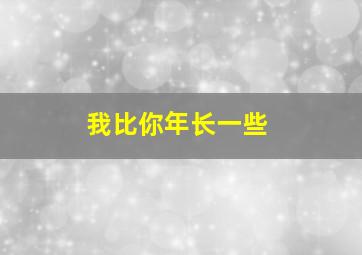 我比你年长一些